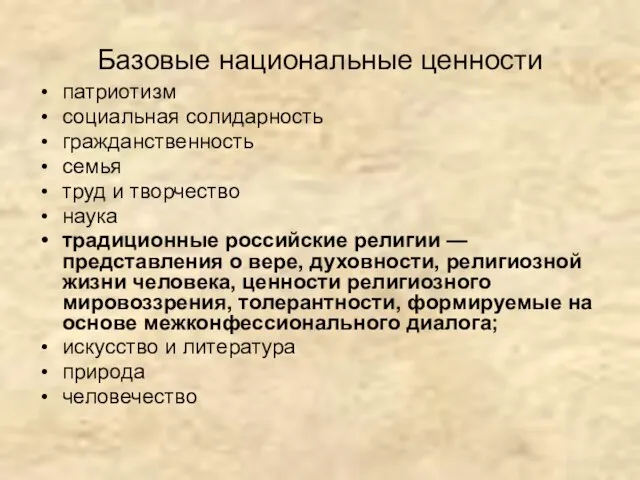 Базовые национальные ценности

• патриотизм
• социальная солидарность
• гражданственность
• семья
• труд и творчество
• наука
• традиционные российские религии — представления о вере, духовности, религиозной жизни человека, ценности религиозного мировоззрения, толерантности, формируемые на основе межконфессионального диалога;
• искусство и литература
• природа
• человечество